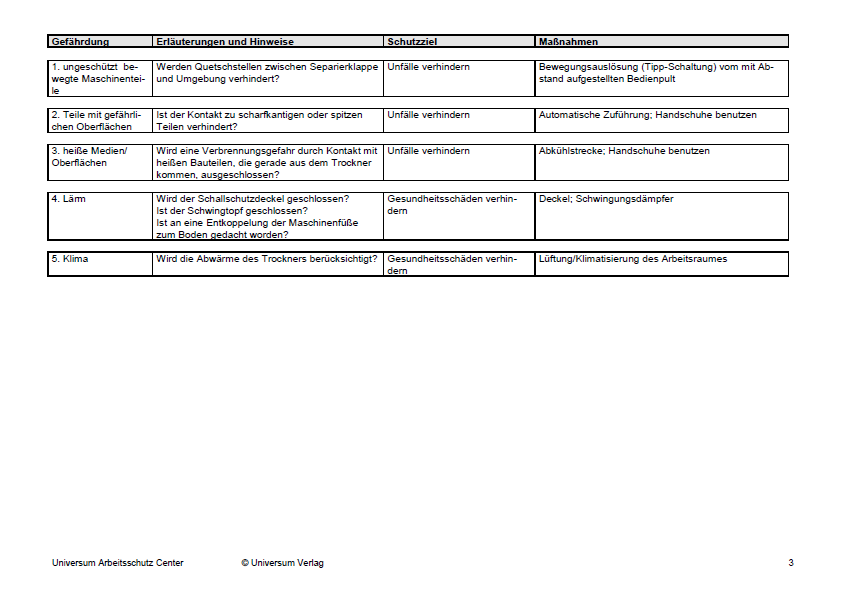 | Gefährdung | Erläuterungen und Hinweise | Schutzziel | Maßnahmen |
|---|---|---|---|
| 1. ungeschützt bewegte Maschinenteile | Werden Quetschstellen zwischen Separierklappe und Umgebung verhindert? | Unfälle verhindern | Bewegungsauslösung (Tipp-Schaltung) vom mit Abstand aufgestellten Bedienpult |
| 2. Teile mit gefährlichen Oberflächen | Ist der Kontakt zu scharfkantigen oder spitzen Teilen verhindert? | Unfälle verhindern | Automatische Zuführung; Handschuhe benutzen |
| 3. heiße Medien/ Oberflächen | Wird eine Verbrennungsgefahr durch Kontakt mit heißen Bauteilen, die gerade aus dem Trockner kommen, ausgeschlossen? | Unfälle verhindern | Abkühlstrecke; Handschuhe benutzen |
| 4. Lärm | Wird der Schallschutzdeckel geschlossen? Ist der Schwingtopf geschlossen? Ist an eine Entkoppelung der Maschinenfüße zum Boden gedacht worden? | Gesundheitsschäden verhindern | Deckel; Schwingungsdämpfer |
| 5. Klima | Wird die Abwärme des Trockners berücksichtigt? | Gesundheitsschäden verhindern | Lüftung/Klimatisierung des Arbeitsraumes |

Universum Arbeitsschutz Center © Universum Verlag 3